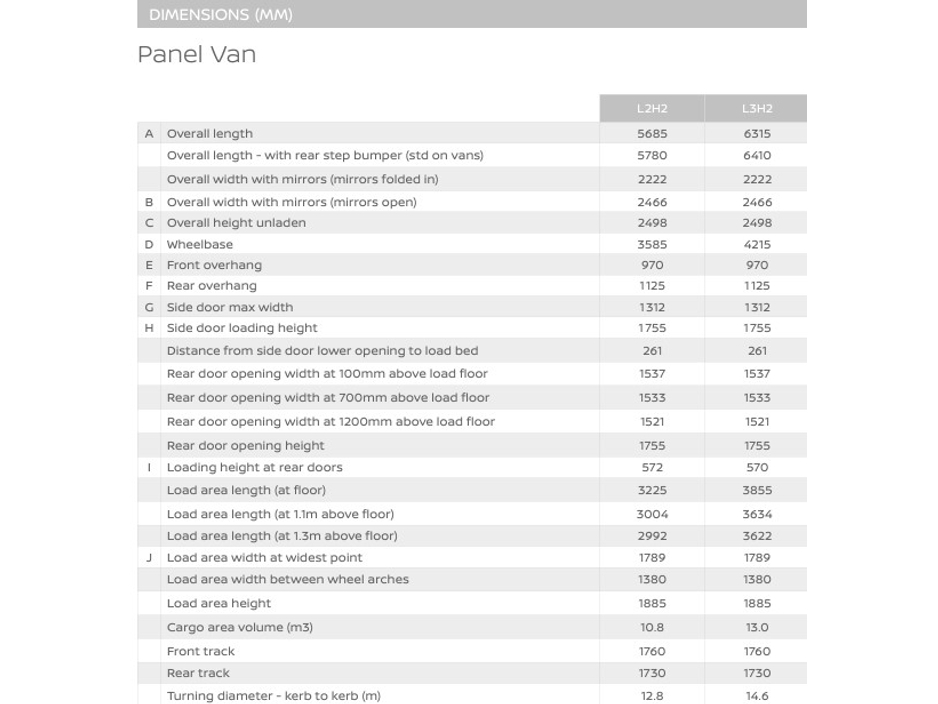 DIMENSIONS (MM)

Panel Van

| | | L2H2 | L3H2 |
|---|---|---|---|
| A | Overall length | 5685 | 6315 |
| | Overall length - with rear step bumper (std on vans) | 5780 | 6410 |
| | Overall width with mirrors (mirrors folded in) | 2222 | 2222 |
| B | Overall width with mirrors (mirrors open) | 2466 | 2466 |
| C | Overall height unladen | 2498 | 2498 |
| D | Wheelbase | 3585 | 4215 |
| E | Front overhang | 970 | 970 |
| F | Rear overhang | 1125 | 1125 |
| G | Side door max width | 1312 | 1312 |
| H | Side door loading height | 1755 | 1755 |
| | Distance from side door lower opening to load bed | 261 | 261 |
| | Rear door opening width at 100mm above load floor | 1537 | 1537 |
| | Rear door opening width at 700mm above load floor | 1533 | 1533 |
| | Rear door opening width at 1200mm above load floor | 1521 | 1521 |
| | Rear door opening height | 1755 | 1755 |
| I | Loading height at rear doors | 572 | 570 |
| | Load area length (at floor) | 3225 | 3855 |
| | Load area length (at 1.1m above floor) | 3004 | 3634 |
| | Load area length (at 1.3m above floor) | 2992 | 3622 |
| J | Load area width at widest point | 1789 | 1789 |
| | Load area width between wheel arches | 1380 | 1380 |
| | Load area height | 1885 | 1885 |
| | Cargo area volume (m3) | 10.8 | 13.0 |
| | Front track | 1760 | 1760 |
| | Rear track | 1730 | 1730 |
| | Turning diameter - kerb to kerb (m) | 12.8 | 14.6 |